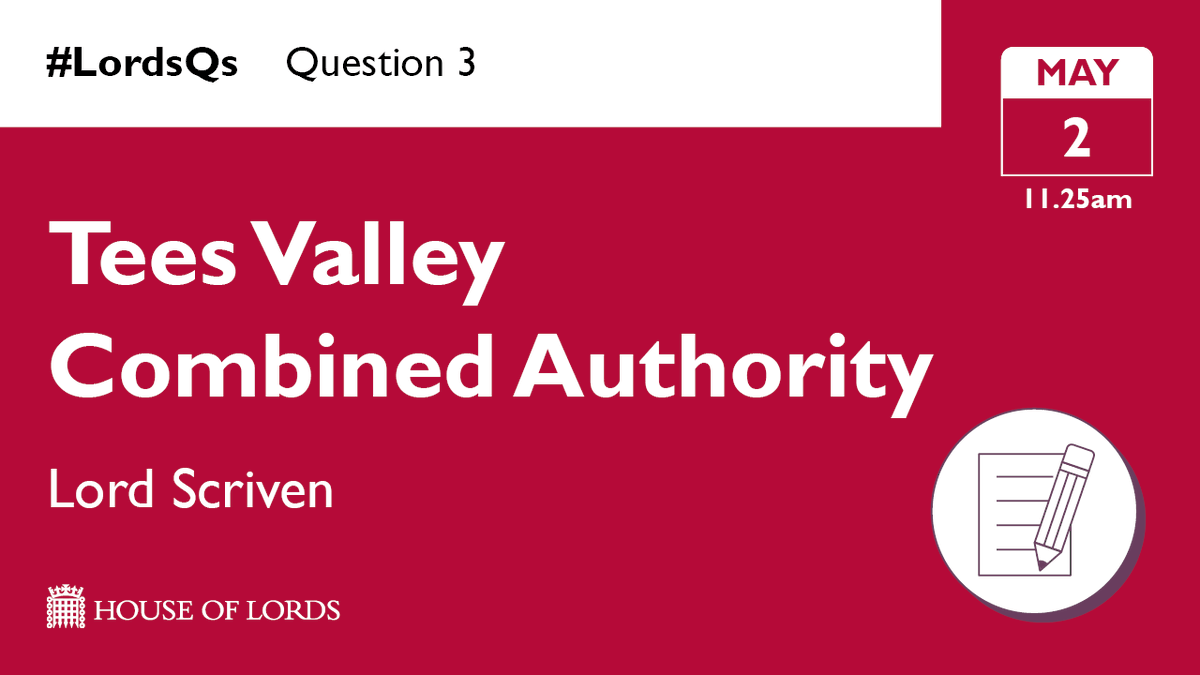 #LordsQs Question 3

MAY
2
11.25am

Tees Valley Combined Authority

Lord Scriven

HOUSE OF LORDS